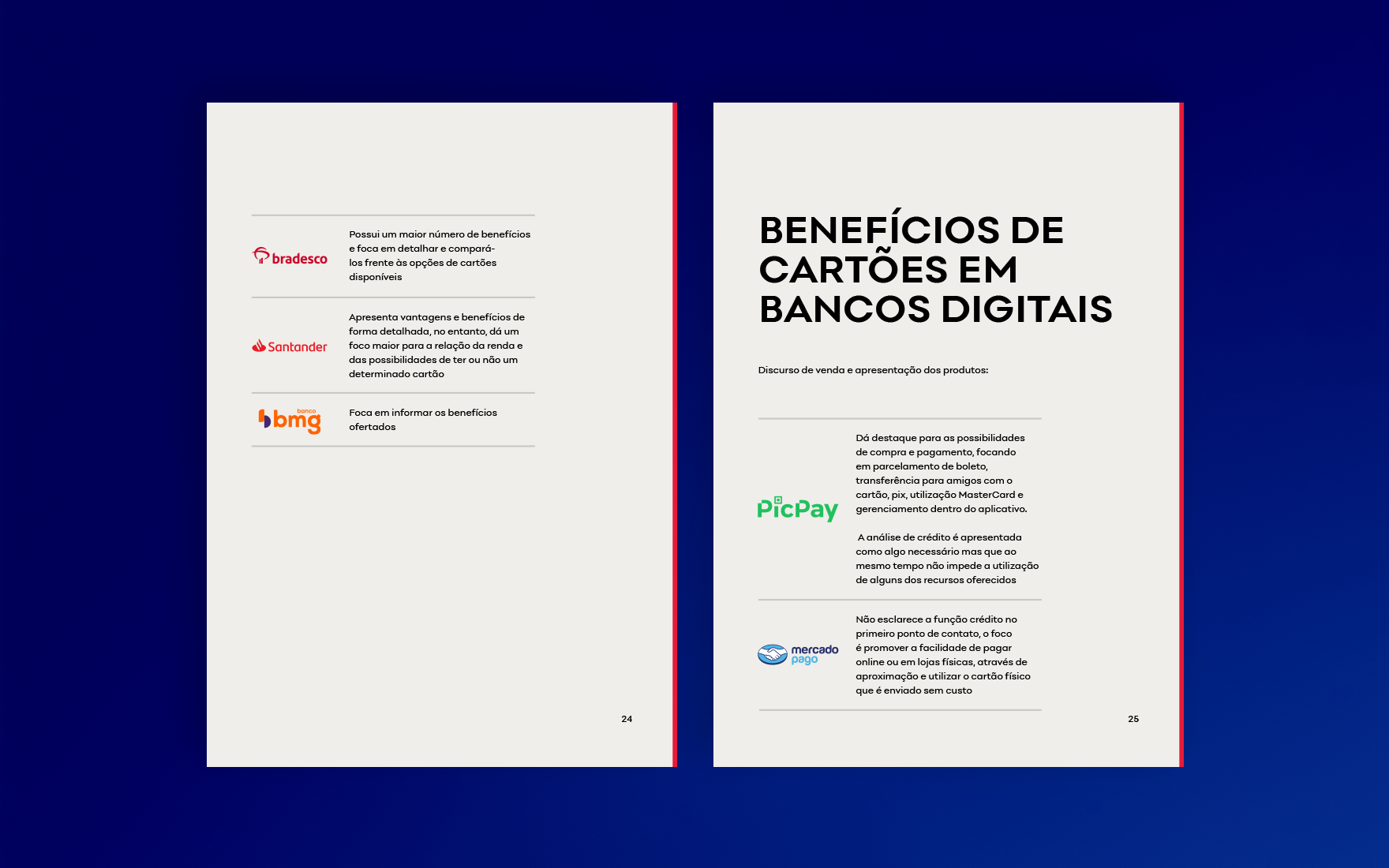 bradesco

Possui um maior número de benefícios e foca em detalhar e compará-los frente às opções de cartões disponíveis

Santander

Apresenta vantagens e benefícios de forma detalhada, no entanto, dá um foco maior para a relação da renda e das possibilidades de ter ou não um determinado cartão

banco bmg

Foca em informar os benefícios ofertados

24

BENEFÍCIOS DE CARTÕES EM BANCOS DIGITAIS

Discurso de venda e apresentação dos produtos:

PicPay

Dá destaque para as possibilidades de compra e pagamento, focando em parcelamento de boleto, transferência para amigos com o cartão, pix, utilização MasterCard e gerenciamento dentro do aplicativo.

A análise de crédito é apresentada como algo necessário mas que ao mesmo tempo não impede a utilização de alguns dos recursos oferecidos

mercado pago

Não esclarece a função crédito no primeiro ponto de contato, o foco é promover a facilidade de pagar online ou em lojas físicas, através de aproximação e utilizar o cartão físico que é enviado sem custo

25